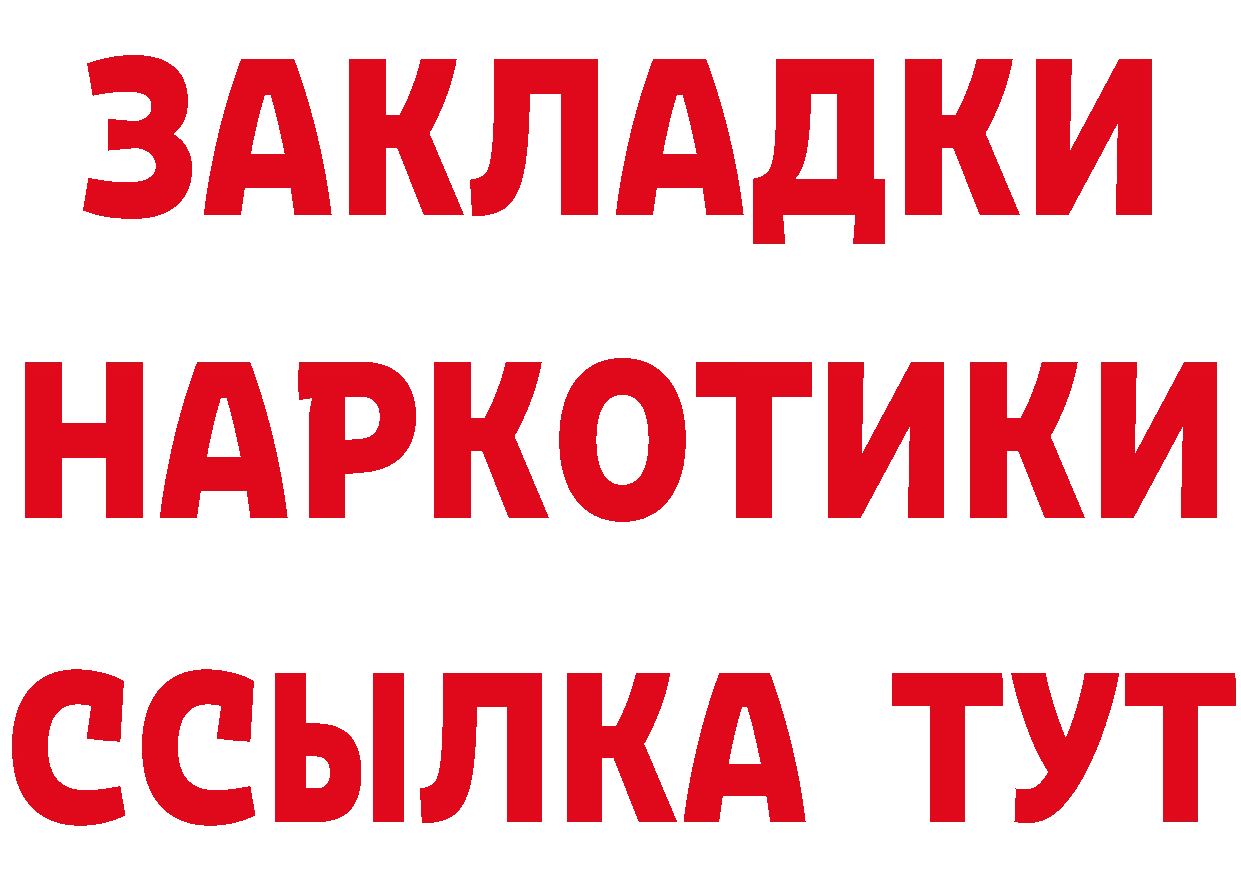 ЗАКЛАДКИ НАРКОТИКИ ССЫЛКА ТУТ